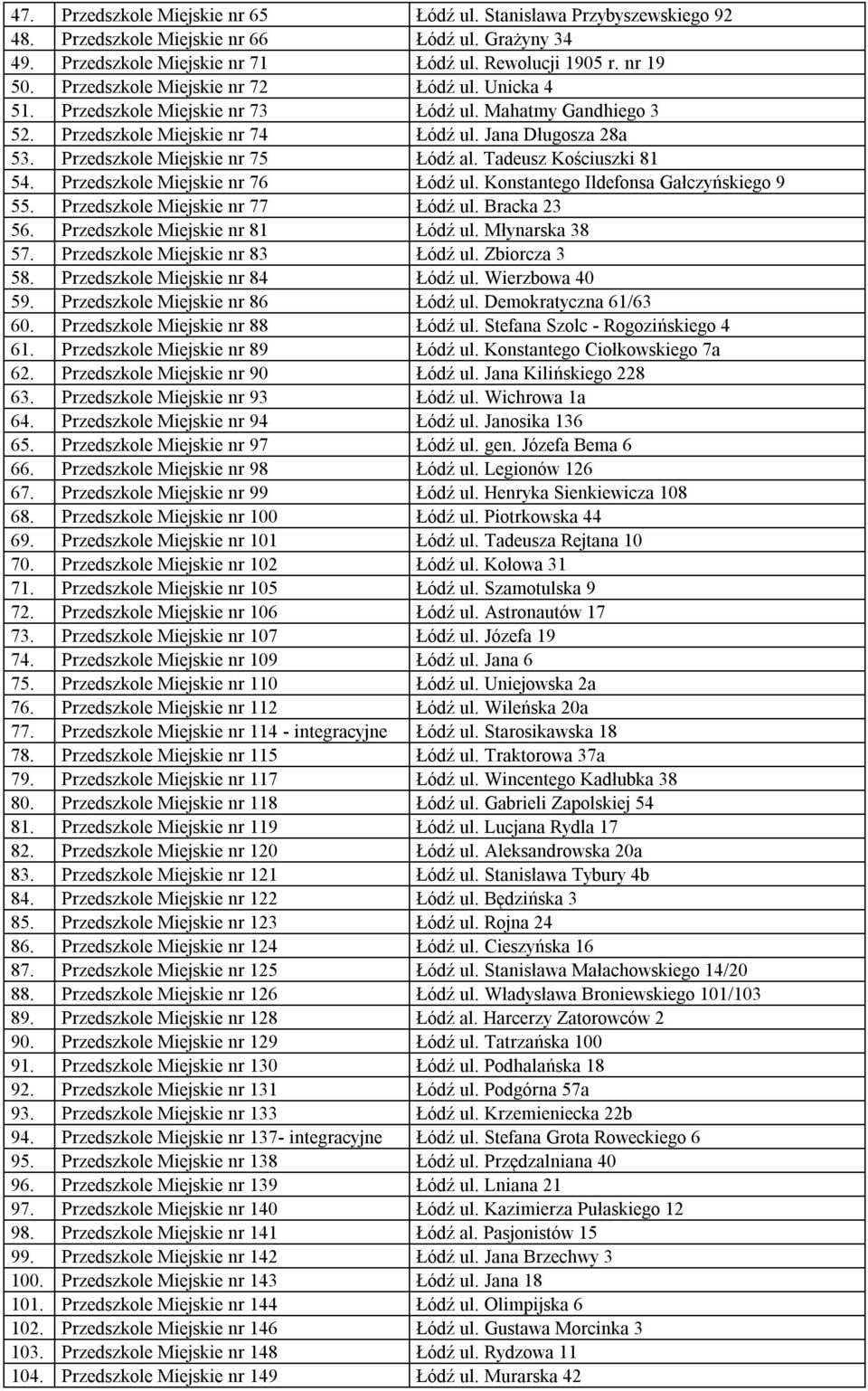 | 47. | Przedszkole Miejskie nr 65 | Łódź ul. Stanisława Przybyszewskiego 92 |
|---|---|---|
| 48. | Przedszkole Miejskie nr 66 | Łódź ul. Grażyny 34 |
| 49. | Przedszkole Miejskie nr 71 | Łódź ul. Rewolucji 1905 r. nr 19 |
| 50. | Przedszkole Miejskie nr 72 | Łódź ul. Unicka 4 |
| 51. | Przedszkole Miejskie nr 73 | Łódź ul. Mahatmy Gandhiego 3 |
| 52. | Przedszkole Miejskie nr 74 | Łódź ul. Jana Długosza 28a |
| 53. | Przedszkole Miejskie nr 75 | Łódź al. Tadeusz Kościuszki 81 |
| 54. | Przedszkole Miejskie nr 76 | Łódź ul. Konstantego Ildefonsa Gałczyńskiego 9 |
| 55. | Przedszkole Miejskie nr 77 | Łódź ul. Bracka 23 |
| 56. | Przedszkole Miejskie nr 81 | Łódź ul. Młynarska 38 |
| 57. | Przedszkole Miejskie nr 83 | Łódź ul. Zbiorcza 3 |
| 58. | Przedszkole Miejskie nr 84 | Łódź ul. Wierzbowa 40 |
| 59. | Przedszkole Miejskie nr 86 | Łódź ul. Demokratyczna 61/63 |
| 60. | Przedszkole Miejskie nr 88 | Łódź ul. Stefana Szolc - Rogozińskiego 4 |
| 61. | Przedszkole Miejskie nr 89 | Łódź ul. Konstantego Ciołkowskiego 7a |
| 62. | Przedszkole Miejskie nr 90 | Łódź ul. Jana Kilińskiego 228 |
| 63. | Przedszkole Miejskie nr 93 | Łódź ul. Wichrowa 1a |
| 64. | Przedszkole Miejskie nr 94 | Łódź ul. Janosika 136 |
| 65. | Przedszkole Miejskie nr 97 | Łódź ul. gen. Józefa Bema 6 |
| 66. | Przedszkole Miejskie nr 98 | Łódź ul. Legionów 126 |
| 67. | Przedszkole Miejskie nr 99 | Łódź ul. Henryka Sienkiewicza 108 |
| 68. | Przedszkole Miejskie nr 100 | Łódź ul. Piotrkowska 44 |
| 69. | Przedszkole Miejskie nr 101 | Łódź ul. Tadeusza Rejtana 10 |
| 70. | Przedszkole Miejskie nr 102 | Łódź ul. Kołowa 31 |
| 71. | Przedszkole Miejskie nr 105 | Łódź ul. Szamotulska 9 |
| 72. | Przedszkole Miejskie nr 106 | Łódź ul. Astronautów 17 |
| 73. | Przedszkole Miejskie nr 107 | Łódź ul. Józefa 19 |
| 74. | Przedszkole Miejskie nr 109 | Łódź ul. Jana 6 |
| 75. | Przedszkole Miejskie nr 110 | Łódź ul. Uniejowska 2a |
| 76. | Przedszkole Miejskie nr 112 | Łódź ul. Wileńska 20a |
| 77. | Przedszkole Miejskie nr 114 - integracyjne | Łódź ul. Starosikawska 18 |
| 78. | Przedszkole Miejskie nr 115 | Łódź ul. Traktorowa 37a |
| 79. | Przedszkole Miejskie nr 117 | Łódź ul. Wincentego Kadłubka 38 |
| 80. | Przedszkole Miejskie nr 118 | Łódź ul. Gabrieli Zapolskiej 54 |
| 81. | Przedszkole Miejskie nr 119 | Łódź ul. Lucjana Rydla 17 |
| 82. | Przedszkole Miejskie nr 120 | Łódź ul. Aleksandrowska 20a |
| 83. | Przedszkole Miejskie nr 121 | Łódź ul. Stanisława Tybury 4b |
| 84. | Przedszkole Miejskie nr 122 | Łódź ul. Będzińska 3 |
| 85. | Przedszkole Miejskie nr 123 | Łódź ul. Rojna 24 |
| 86. | Przedszkole Miejskie nr 124 | Łódź ul. Cieszyńska 16 |
| 87. | Przedszkole Miejskie nr 125 | Łódź ul. Stanisława Małachowskiego 14/20 |
| 88. | Przedszkole Miejskie nr 126 | Łódź ul. Władysława Broniewskiego 101/103 |
| 89. | Przedszkole Miejskie nr 128 | Łódź al. Harcerzy Zatorowców 2 |
| 90. | Przedszkole Miejskie nr 129 | Łódź ul. Tatrzańska 100 |
| 91. | Przedszkole Miejskie nr 130 | Łódź ul. Podhalańska 18 |
| 92. | Przedszkole Miejskie nr 131 | Łódź ul. Podgórna 57a |
| 93. | Przedszkole Miejskie nr 133 | Łódź ul. Krzemieniecka 22b |
| 94. | Przedszkole Miejskie nr 137- integracyjne | Łódź ul. Stefana Grota Roweckiego 6 |
| 95. | Przedszkole Miejskie nr 138 | Łódź ul. Przędzalniana 40 |
| 96. | Przedszkole Miejskie nr 139 | Łódź ul. Lniana 21 |
| 97. | Przedszkole Miejskie nr 140 | Łódź ul. Kazimierza Pułaskiego 12 |
| 98. | Przedszkole Miejskie nr 141 | Łódź al. Pasjonistów 15 |
| 99. | Przedszkole Miejskie nr 142 | Łódź ul. Jana Brzechwy 3 |
| 100. | Przedszkole Miejskie nr 143 | Łódź ul. Jana 18 |
| 101. | Przedszkole Miejskie nr 144 | Łódź ul. Olimpijska 6 |
| 102. | Przedszkole Miejskie nr 146 | Łódź ul. Gustawa Morcinka 3 |
| 103. | Przedszkole Miejskie nr 148 | Łódź ul. Rydzowa 11 |
| 104. | Przedszkole Miejskie nr 149 | Łódź ul. Murarska 42 |